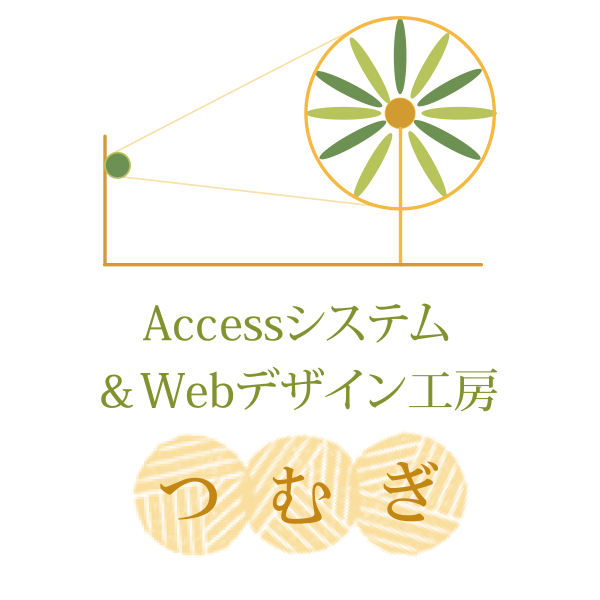 Accessシステム
＆Webデザイン工房

つむぎ